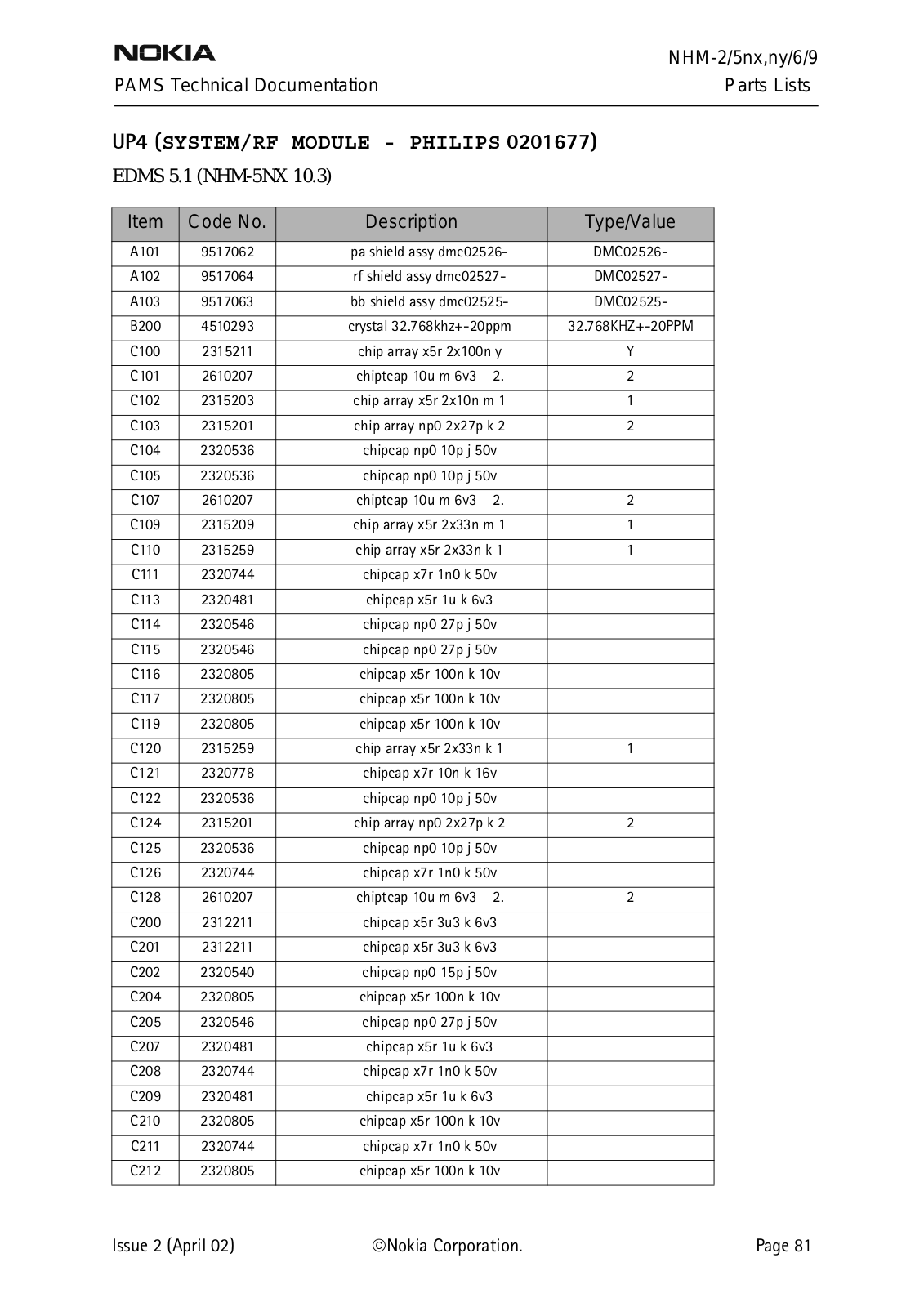 NOKIA

NHM-2/5nx,ny/6/9

PAMS Technical Documentation

Parts Lists

UP4 (SYSTEM/RF MODULE - PHILIPS 0201677)

EDMS 5.1 (NHM-5NX 10.3)

| Item | Code No. | Description | Type/Value |
|---|---|---|---|
| A101 | 9517062 | pa shield assy dmc02526- | DMC02526- |
| A102 | 9517064 | rf shield assy dmc02527- | DMC02527- |
| A103 | 9517063 | bb shield assy dmc02525- | DMC02525- |
| B200 | 4510293 | crystal 32.768khz+-20ppm | 32.768KHZ+-20PPM |
| C100 | 2315211 | chip array x5r 2x100n y | Y |
| C101 | 2610207 | chiptcap 10u m 6v3 2. | 2 |
| C102 | 2315203 | chip array x5r 2x10n m 1 | 1 |
| C103 | 2315201 | chip array np0 2x27p k 2 | 2 |
| C104 | 2320536 | chipcap np0 10p j 50v | |
| C105 | 2320536 | chipcap np0 10p j 50v | |
| C107 | 2610207 | chiptcap 10u m 6v3 2. | 2 |
| C109 | 2315209 | chip array x5r 2x33n m 1 | 1 |
| C110 | 2315259 | chip array x5r 2x33n k 1 | 1 |
| C111 | 2320744 | chipcap x7r 1n0 k 50v | |
| C113 | 2320481 | chipcap x5r 1u k 6v3 | |
| C114 | 2320546 | chipcap np0 27p j 50v | |
| C115 | 2320546 | chipcap np0 27p j 50v | |
| C116 | 2320805 | chipcap x5r 100n k 10v | |
| C117 | 2320805 | chipcap x5r 100n k 10v | |
| C119 | 2320805 | chipcap x5r 100n k 10v | |
| C120 | 2315259 | chip array x5r 2x33n k 1 | 1 |
| C121 | 2320778 | chipcap x7r 10n k 16v | |
| C122 | 2320536 | chipcap np0 10p j 50v | |
| C124 | 2315201 | chip array np0 2x27p k 2 | 2 |
| C125 | 2320536 | chipcap np0 10p j 50v | |
| C126 | 2320744 | chipcap x7r 1n0 k 50v | |
| C128 | 2610207 | chiptcap 10u m 6v3 2. | 2 |
| C200 | 2312211 | chipcap x5r 3u3 k 6v3 | |
| C201 | 2312211 | chipcap x5r 3u3 k 6v3 | |
| C202 | 2320540 | chipcap np0 15p j 50v | |
| C204 | 2320805 | chipcap x5r 100n k 10v | |
| C205 | 2320546 | chipcap np0 27p j 50v | |
| C207 | 2320481 | chipcap x5r 1u k 6v3 | |
| C208 | 2320744 | chipcap x7r 1n0 k 50v | |
| C209 | 2320481 | chipcap x5r 1u k 6v3 | |
| C210 | 2320805 | chipcap x5r 100n k 10v | |
| C211 | 2320744 | chipcap x7r 1n0 k 50v | |
| C212 | 2320805 | chipcap x5r 100n k 10v | |

Issue 2 (April 02)

©Nokia Corporation.

Page 81